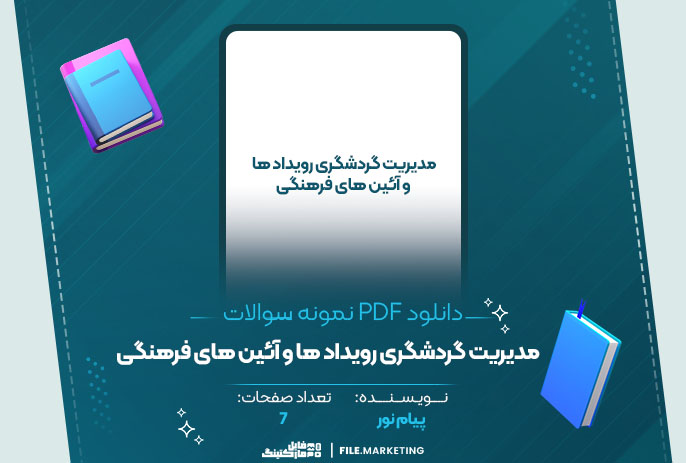 مدیریت گردشگری رویداد ها
و آئین های فرهنگی

دانلود PDF نمونه سوالات

مدیریت گردشگری رویداد ها و آئین های فرهنگی

نویسنده:
پیام نور

تعداد صفحات:
7

فایل مارکتینگ | FILE.MARKETING